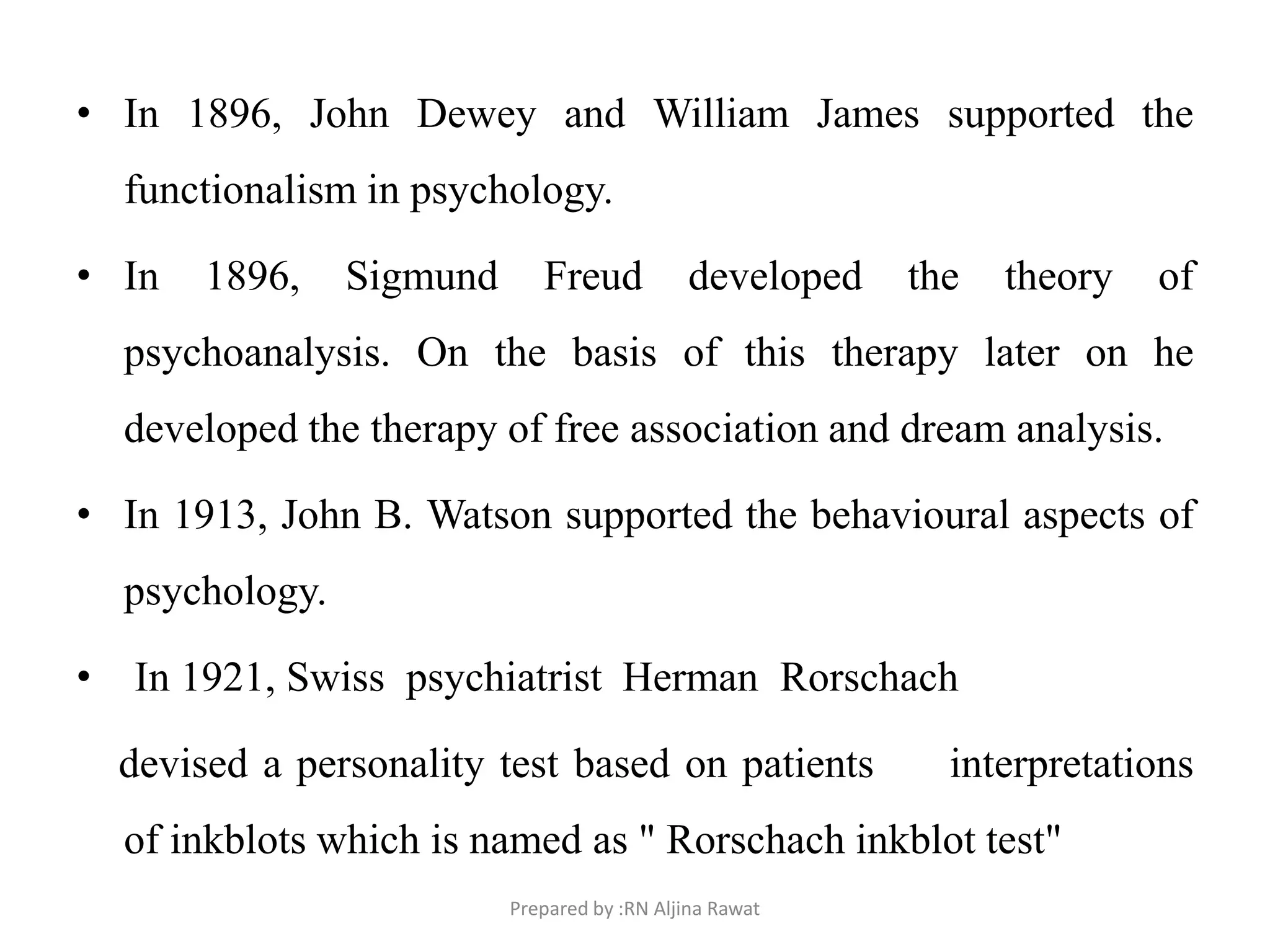 • In 1896, John Dewey and William James supported the functionalism in psychology.

• In 1896, Sigmund Freud developed the theory of psychoanalysis. On the basis of this therapy later on he developed the therapy of free association and dream analysis.

• In 1913, John B. Watson supported the behavioural aspects of psychology.

• In 1921, Swiss psychiatrist Herman Rorschach devised a personality test based on patients interpretations of inkblots which is named as " Rorschach inkblot test"

Prepared by :RN Aljina Rawat